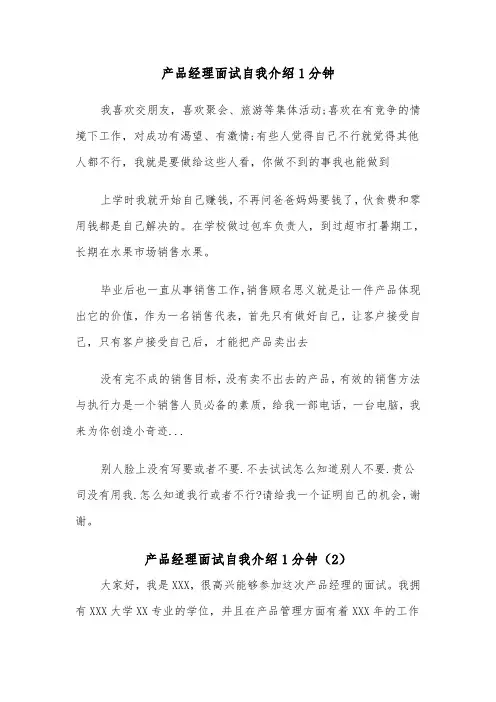 产品经理面试自我介绍1分钟

我喜欢交朋友，喜欢聚会、旅游等集体活动;喜欢在有竞争的情境下工作，对成功有渴望、有激情;有些人觉得自己不行就觉得其他人都不行，我就是要做给这些人看，你做不到的事我也能做到

上学时我就开始自己赚钱，不再问爸爸妈妈要钱了，伙食费和零用钱都是自己解决的。在学校做过包车负责人，到过超市打暑期工，长期在水果市场销售水果。

毕业后也一直从事销售工作，销售顾名思义就是让一件产品体现出它的价值，作为一名销售代表，首先只有做好自己，让客户接受自己，只有客户接受自己后，才能把产品卖出去

没有完不成的销售目标，没有卖不出去的产品，有效的销售方法与执行力是一个销售人员必备的素质，给我一部电话，一台电脑，我来为你创造小奇迹...

别人脸上没有写要或者不要.不去试试怎么知道别人不要.贵公司没有用我.怎么知道我行或者不行?请给我一个证明自己的机会，谢谢。

产品经理面试自我介绍1分钟（2）

大家好，我是XXX，很高兴能够参加这次产品经理的面试。我拥有XXX大学XX专业的学位，并且在产品管理方面有着XXX年的工作